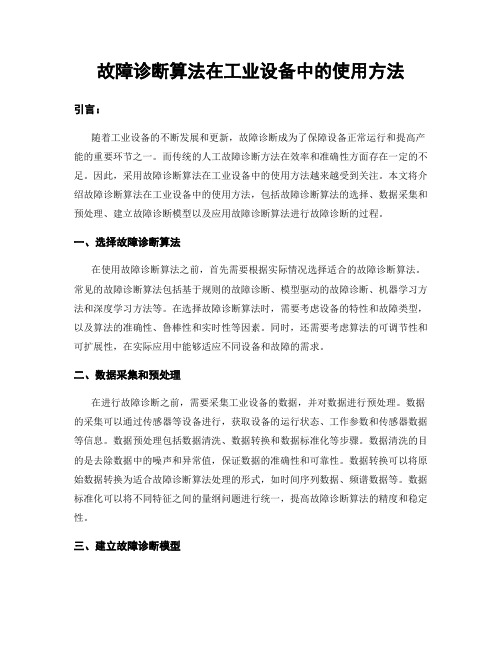 故障诊断算法在工业设备中的使用方法

引言：

随着工业设备的不断发展和更新，故障诊断成为了保障设备正常运行和提高产能的重要环节之一。而传统的人工故障诊断方法在效率和准确性方面存在一定的不足。因此，采用故障诊断算法在工业设备中的使用方法越来越受到关注。本文将介绍故障诊断算法在工业设备中的使用方法，包括故障诊断算法的选择、数据采集和预处理、建立故障诊断模型以及应用故障诊断算法进行故障诊断的过程。

一、选择故障诊断算法

在使用故障诊断算法之前，首先需要根据实际情况选择适合的故障诊断算法。常见的故障诊断算法包括基于规则的故障诊断、模型驱动的故障诊断、机器学习方法和深度学习方法等。在选择故障诊断算法时，需要考虑设备的特性和故障类型，以及算法的准确性、鲁棒性和实时性等因素。同时，还需要考虑算法的可调节性和可扩展性，在实际应用中能够适应不同设备和故障的需求。

二、数据采集和预处理

在进行故障诊断之前，需要采集工业设备的数据，并对数据进行预处理。数据的采集可以通过传感器等设备进行，获取设备的运行状态、工作参数和传感器数据等信息。数据预处理包括数据清洗、数据转换和数据标准化等步骤。数据清洗的目的是去除数据中的噪声和异常值，保证数据的准确性和可靠性。数据转换可以将原始数据转换为适合故障诊断算法处理的形式，如时间序列数据、频谱数据等。数据标准化可以将不同特征之间的量纲问题进行统一，提高故障诊断算法的精度和稳定性。

三、建立故障诊断模型